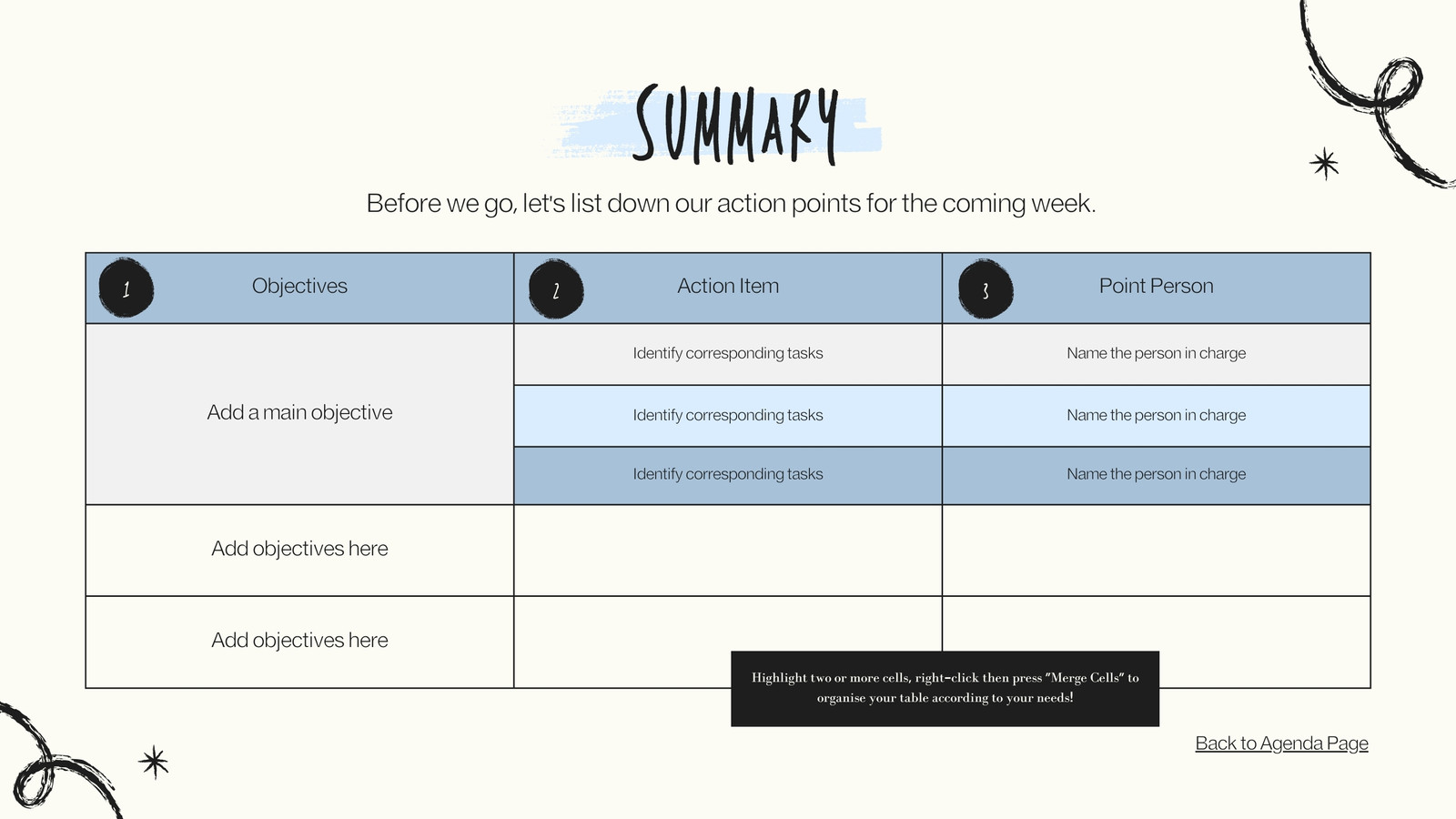 SUMMARY

Before we go, let's list down our action points for the coming week.

| 1 Objectives | 2 Action Item | 3 Point Person |
|---|---|---|
| Add a main objective | Identify corresponding tasks | Name the person in charge |
| | Identify corresponding tasks | Name the person in charge |
| | Identify corresponding tasks | Name the person in charge |
| Add objectives here | | |
| Add objectives here | | |

Highlight two or more cells, right-click then press "Merge Cells" to organise your table according to your needs!

Back to Agenda Page